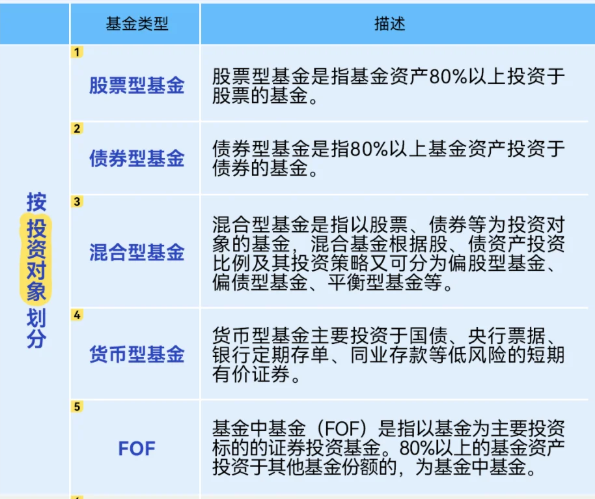 |  | 基金类型 | 描述 |
|---|---|---|
| 按投资对象划分 | 1 股票型基金 | 股票型基金是指基金资产80%以上投资于股票的基金。 |
|  | 2 债券型基金 | 债券型基金是指80%以上基金资产投资于债券的基金。 |
|  | 3 混合型基金 | 混合型基金是指以股票、债券等为投资对象的基金，混合基金根据股、债资产投资比例及其投资策略又可分为偏股型基金、偏债型基金、平衡型基金等。 |
|  | 4 货币型基金 | 货币型基金主要投资于国债、央行票据、银行定期存单、同业存款等低风险的短期有价证券。 |
|  | 5 FOF | 基金中基金（FOF）是指以基金为主要投资标的的证券投资基金。80%以上的基金资产投资于其他基金份额的，为基金中基金。 |